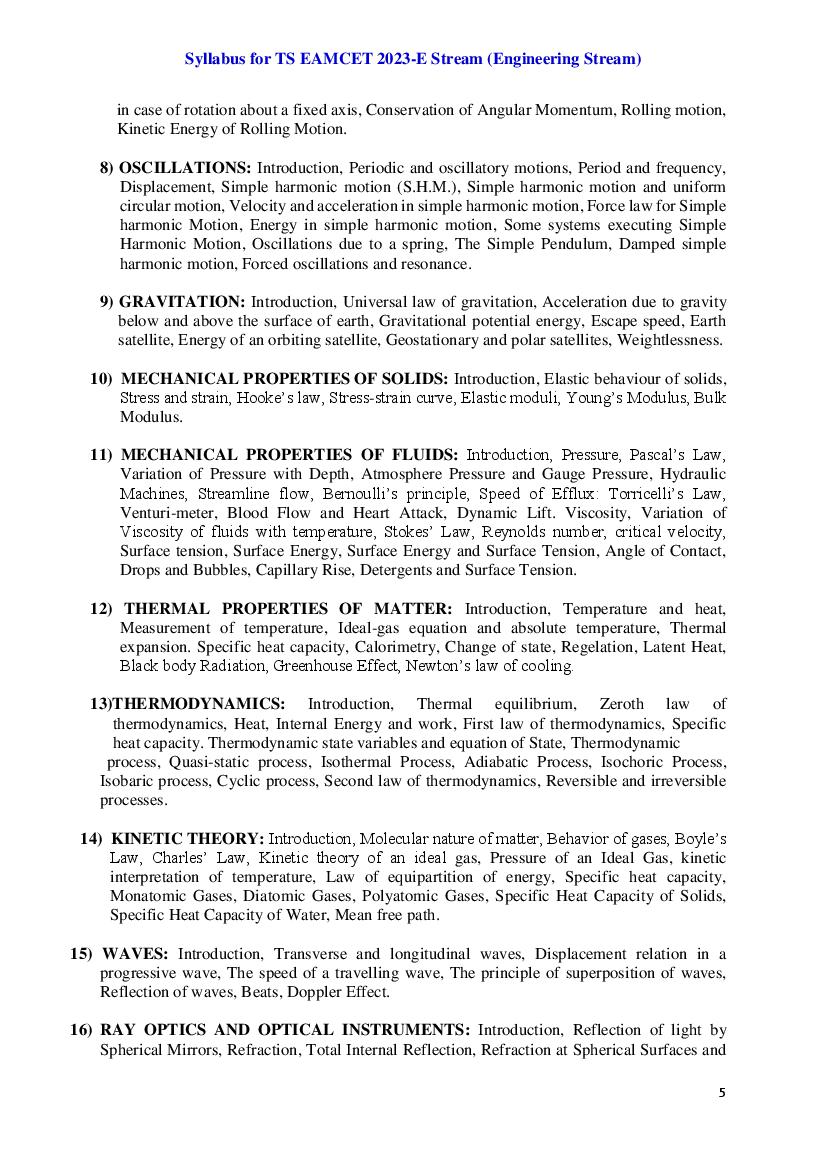 Syllabus for TS EAMCET 2023-E Stream (Engineering Stream)

in case of rotation about a fixed axis, Conservation of Angular Momentum, Rolling motion, Kinetic Energy of Rolling Motion.

8) OSCILLATIONS: Introduction, Periodic and oscillatory motions, Period and frequency, Displacement, Simple harmonic motion (S.H.M.), Simple harmonic motion and uniform circular motion, Velocity and acceleration in simple harmonic motion, Force law for Simple harmonic Motion, Energy in simple harmonic motion, Some systems executing Simple Harmonic Motion, Oscillations due to a spring, The Simple Pendulum, Damped simple harmonic motion, Forced oscillations and resonance.

9) GRAVITATION: Introduction, Universal law of gravitation, Acceleration due to gravity below and above the surface of earth, Gravitational potential energy, Escape speed, Earth satellite, Energy of an orbiting satellite, Geostationary and polar satellites, Weightlessness.

10) MECHANICAL PROPERTIES OF SOLIDS: Introduction, Elastic behaviour of solids, Stress and strain, Hooke's law, Stress-strain curve, Elastic moduli, Young's Modulus, Bulk Modulus.

11) MECHANICAL PROPERTIES OF FLUIDS: Introduction, Pressure, Pascal's Law, Variation of Pressure with Depth, Atmosphere Pressure and Gauge Pressure, Hydraulic Machines, Streamline flow, Bernoulli's principle, Speed of Efflux: Torricelli's Law, Venturi-meter, Blood Flow and Heart Attack, Dynamic Lift. Viscosity, Variation of Viscosity of fluids with temperature, Stokes' Law, Reynolds number, critical velocity, Surface tension, Surface Energy, Surface Energy and Surface Tension, Angle of Contact, Drops and Bubbles, Capillary Rise, Detergents and Surface Tension.

12) THERMAL PROPERTIES OF MATTER: Introduction, Temperature and heat, Measurement of temperature, Ideal-gas equation and absolute temperature, Thermal expansion. Specific heat capacity, Calorimetry, Change of state, Regelation, Latent Heat, Black body Radiation, Greenhouse Effect, Newton's law of cooling.

13)THERMODYNAMICS: Introduction, Thermal equilibrium, Zeroth law of thermodynamics, Heat, Internal Energy and work, First law of thermodynamics, Specific heat capacity. Thermodynamic state variables and equation of State, Thermodynamic process, Quasi-static process, Isothermal Process, Adiabatic Process, Isochoric Process, Isobaric process, Cyclic process, Second law of thermodynamics, Reversible and irreversible processes.

14) KINETIC THEORY: Introduction, Molecular nature of matter, Behavior of gases, Boyle's Law, Charles' Law, Kinetic theory of an ideal gas, Pressure of an Ideal Gas, kinetic interpretation of temperature, Law of equipartition of energy, Specific heat capacity, Monatomic Gases, Diatomic Gases, Polyatomic Gases, Specific Heat Capacity of Solids, Specific Heat Capacity of Water, Mean free path.

15) WAVES: Introduction, Transverse and longitudinal waves, Displacement relation in a progressive wave, The speed of a travelling wave, The principle of superposition of waves, Reflection of waves, Beats, Doppler Effect.

16) RAY OPTICS AND OPTICAL INSTRUMENTS: Introduction, Reflection of light by Spherical Mirrors, Refraction, Total Internal Reflection, Refraction at Spherical Surfaces and

5